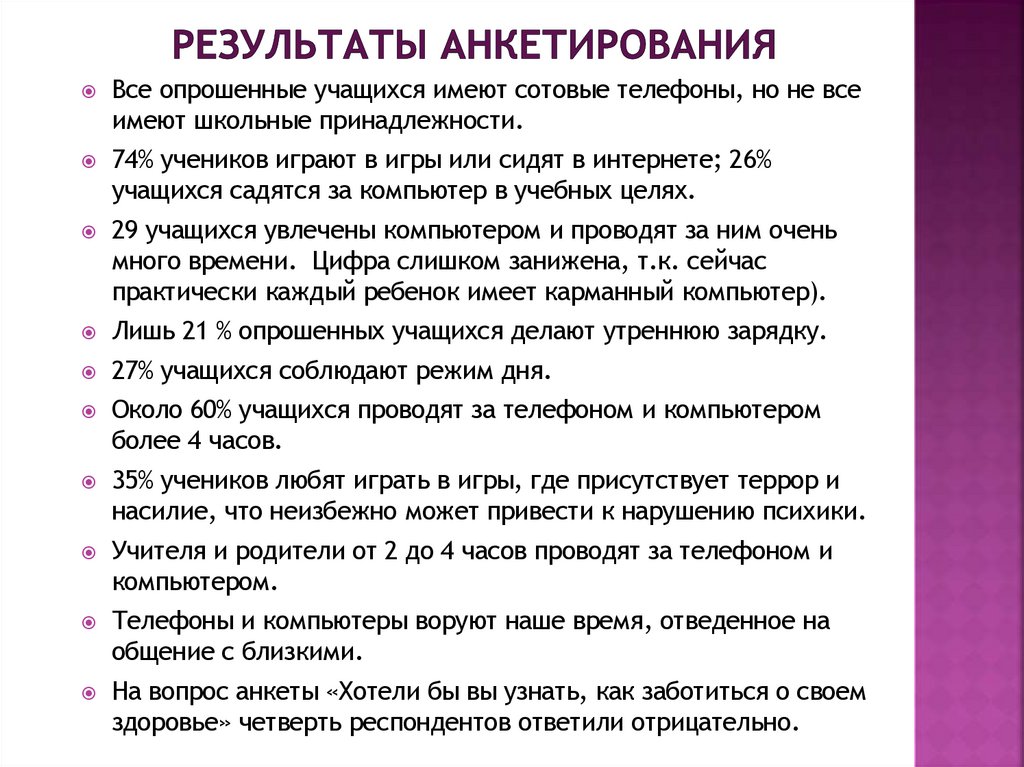 РЕЗУЛЬТАТЫ АНКЕТИРОВАНИЯ

Все опрошенные учащихся имеют сотовые телефоны, но не все имеют школьные принадлежности.

74% учеников играют в игры или сидят в интернете; 26% учащихся садятся за компьютер в учебных целях.

29 учащихся увлечены компьютером и проводят за ним очень много времени. Цифра слишком занижена, т.к. сейчас практически каждый ребенок имеет карманный компьютер).

Лишь 21 % опрошенных учащихся делают утреннюю зарядку.

27% учащихся соблюдают режим дня.

Около 60% учащихся проводят за телефоном и компьютером более 4 часов.

35% учеников любят играть в игры, где присутствует террор и насилие, что неизбежно может привести к нарушению психики.

Учителя и родители от 2 до 4 часов проводят за телефоном и компьютером.

Телефоны и компьютеры воруют наше время, отведенное на общение с близкими.

На вопрос анкеты «Хотели бы вы узнать, как заботиться о своем здоровье» четверть респондентов ответили отрицательно.